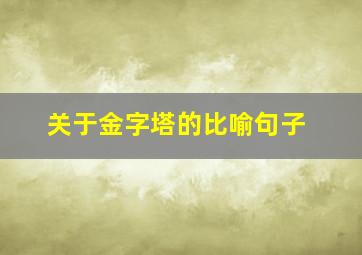 关于金字塔的比喻句子